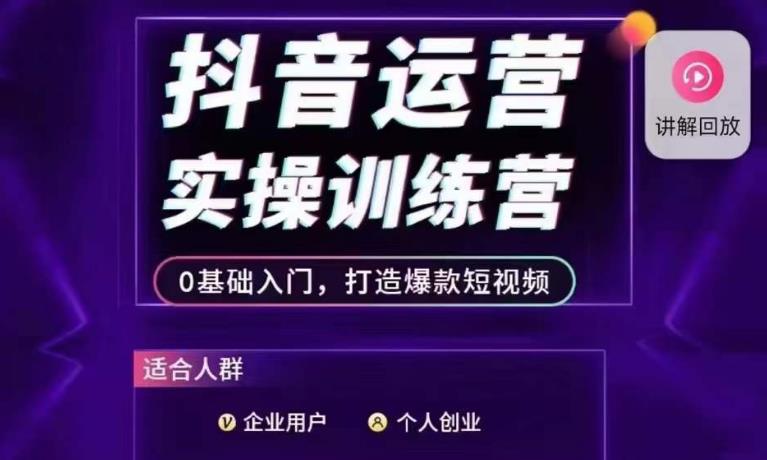 抖音运营
实操训练营

0基础入门，打造爆款短视频

讲解回放

适合人群

企业用户　个人创业